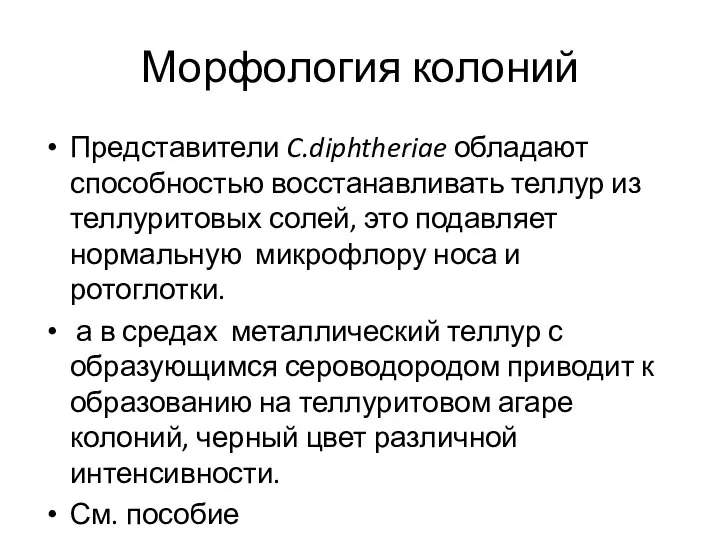 Морфология колоний

• Представители C.diphtheriae обладают способностью восстанавливать теллур из теллуритовых солей, это подавляет нормальную микрофлору носа и ротоглотки.

• а в средах металлический теллур с образующимся сероводородом приводит к образованию на теллуритовом агаре колоний, черный цвет различной интенсивности.

• См. пособие